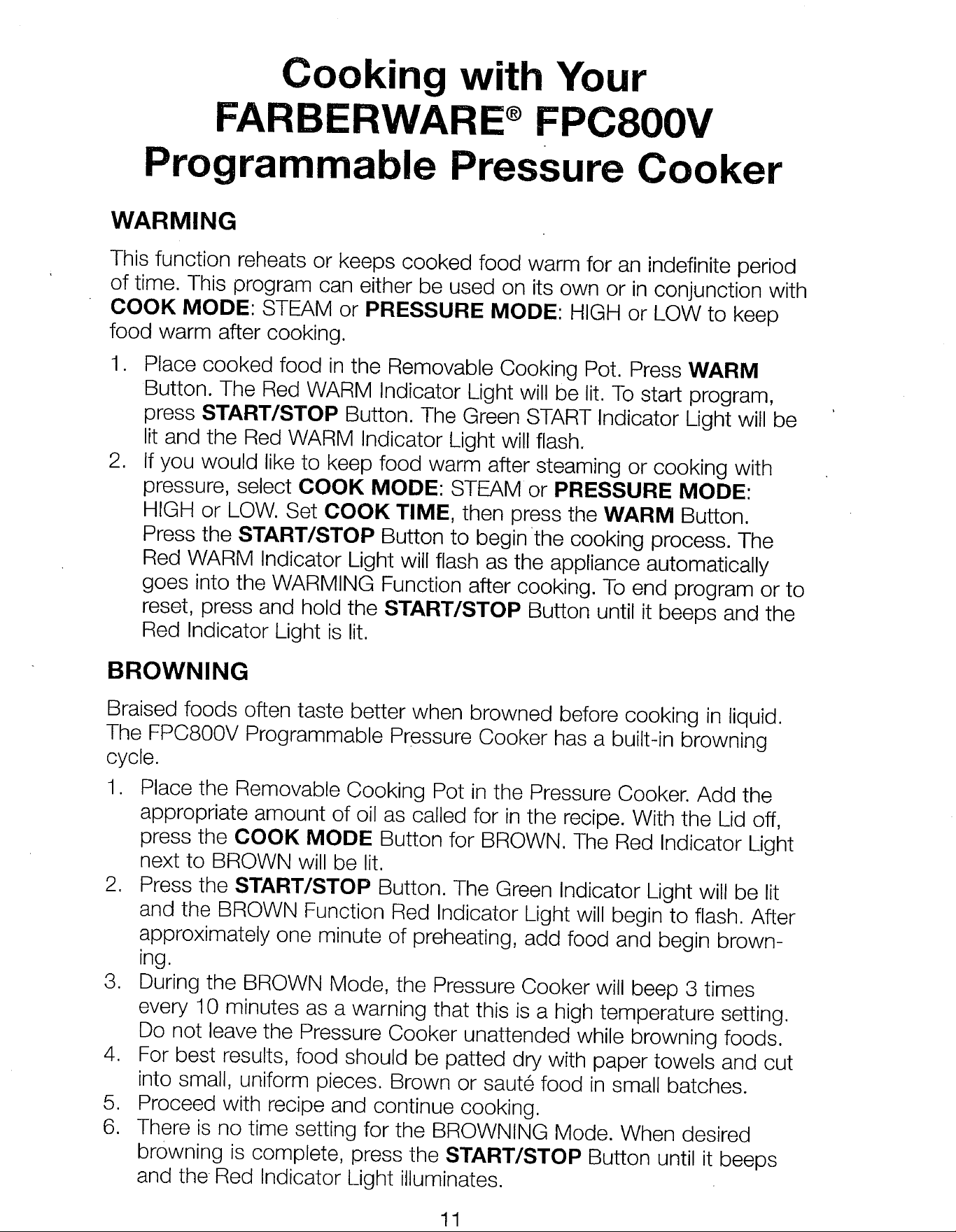 Cooking with Your
FARBERWARE® FPC800V
Programmable Pressure Cooker

WARMING

This function reheats or keeps cooked food warm for an indefinite period of time. This program can either be used on its own or in conjunction with COOK MODE: STEAM or PRESSURE MODE: HIGH or LOW to keep food warm after cooking.

1. Place cooked food in the Removable Cooking Pot. Press WARM Button. The Red WARM Indicator Light will be lit. To start program, press START/STOP Button. The Green START Indicator Light will be lit and the Red WARM Indicator Light will flash.
2. If you would like to keep food warm after steaming or cooking with pressure, select COOK MODE: STEAM or PRESSURE MODE: HIGH or LOW. Set COOK TIME, then press the WARM Button. Press the START/STOP Button to begin the cooking process. The Red WARM Indicator Light will flash as the appliance automatically goes into the WARMING Function after cooking. To end program or to reset, press and hold the START/STOP Button until it beeps and the Red Indicator Light is lit.

BROWNING

Braised foods often taste better when browned before cooking in liquid. The FPC800V Programmable Pressure Cooker has a built-in browning cycle.

1. Place the Removable Cooking Pot in the Pressure Cooker. Add the appropriate amount of oil as called for in the recipe. With the Lid off, press the COOK MODE Button for BROWN. The Red Indicator Light next to BROWN will be lit.
2. Press the START/STOP Button. The Green Indicator Light will be lit and the BROWN Function Red Indicator Light will begin to flash. After approximately one minute of preheating, add food and begin browning.
3. During the BROWN Mode, the Pressure Cooker will beep 3 times every 10 minutes as a warning that this is a high temperature setting. Do not leave the Pressure Cooker unattended while browning foods.
4. For best results, food should be patted dry with paper towels and cut into small, uniform pieces. Brown or sauté food in small batches.
5. Proceed with recipe and continue cooking.
6. There is no time setting for the BROWNING Mode. When desired browning is complete, press the START/STOP Button until it beeps and the Red Indicator Light illuminates.

11